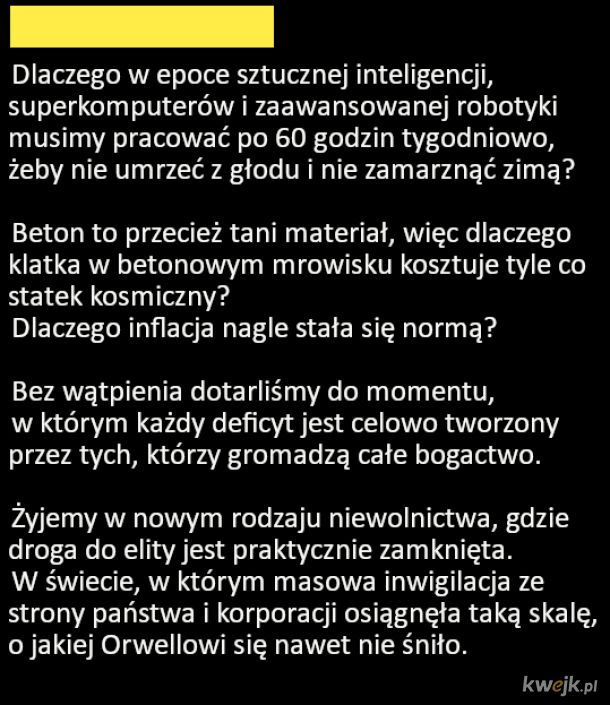 Dlaczego w epoce sztucznej inteligencji, superkomputerów i zaawansowanej robotyki musimy pracować po 60 godzin tygodniowo, żeby nie umrzeć z głodu i nie zamarznąć zimą?

Beton to przecież tani materiał, więc dlaczego klatka w betonowym mrowisku kosztuje tyle co statek kosmiczny?
Dlaczego inflacja nagle stała się normą?

Bez wątpienia dotarliśmy do momentu, w którym każdy deficyt jest celowo tworzony przez tych, którzy gromadzą całe bogactwo.

Żyjemy w nowym rodzaju niewolnictwa, gdzie droga do elity jest praktycznie zamknięta.
W świecie, w którym masowa inwigilacja ze strony państwa i korporacji osiągnęła taką skalę, o jakiej Orwellowi się nawet nie śniło.

kwejk.pl